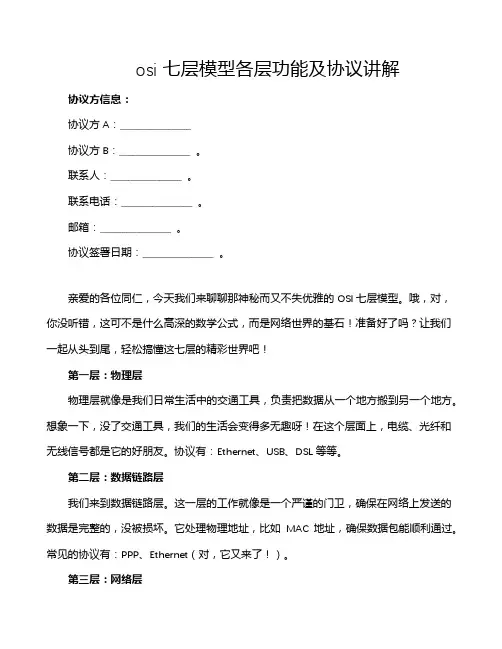 osi 七层模型各层功能及协议讲解

协议方信息：

协议方 A：______________

协议方 B：______________ 。

联系人：______________ 。

联系电话：______________ 。

邮箱：______________ 。

协议签署日期：______________ 。

亲爱的各位同仁，今天我们来聊聊那神秘而又不失优雅的 OSI 七层模型。哦，对，你没听错，这可不是什么高深的数学公式，而是网络世界的基石！准备好了吗？让我们一起从头到尾，轻松搞懂这七层的精彩世界吧！

第一层：物理层

物理层就像是我们日常生活中的交通工具，负责把数据从一个地方搬到另一个地方。想象一下，没了交通工具，我们的生活会变得多无趣呀！在这个层面上，电缆、光纤和无线信号都是它的好朋友。协议有：Ethernet、USB、DSL 等等。

第二层：数据链路层

我们来到数据链路层。这一层的工作就像是一个严谨的门卫，确保在网络上发送的数据是完整的，没被损坏。它处理物理地址，比如 MAC 地址，确保数据包能顺利通过。常见的协议有：PPP、Ethernet（对，它又来了！）。

第三层：网络层